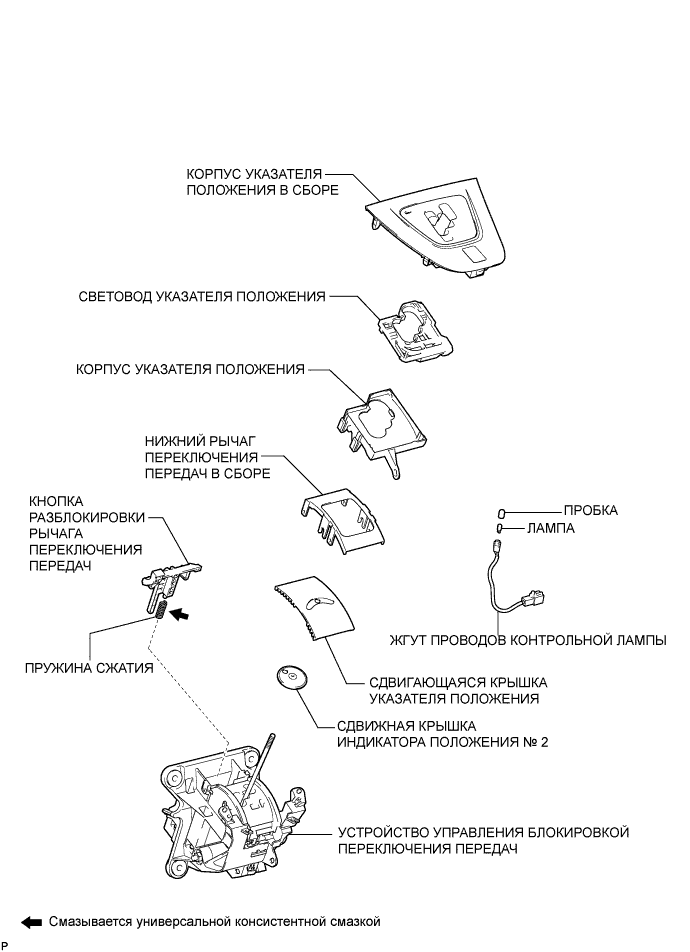 КОРПУС УКАЗАТЕЛЯ ПОЛОЖЕНИЯ В СБОРЕ

СВЕТОВОД УКАЗАТЕЛЯ ПОЛОЖЕНИЯ

КОРПУС УКАЗАТЕЛЯ ПОЛОЖЕНИЯ

НИЖНИЙ РЫЧАГ ПЕРЕКЛЮЧЕНИЯ ПЕРЕДАЧ В СБОРЕ

КНОПКА РАЗБЛОКИРОВКИ РЫЧАГА ПЕРЕКЛЮЧЕНИЯ ПЕРЕДАЧ

ПРОБКА

ЛАМПА

ЖГУТ ПРОВОДОВ КОНТРОЛЬНОЙ ЛАМПЫ

ПРУЖИНА СЖАТИЯ

СДВИГАЮЩАЯСЯ КРЫШКА УКАЗАТЕЛЯ ПОЛОЖЕНИЯ

СДВИЖНАЯ КРЫШКА ИНДИКАТОРА ПОЛОЖЕНИЯ № 2

УСТРОЙСТВО УПРАВЛЕНИЯ БЛОКИРОВКОЙ ПЕРЕКЛЮЧЕНИЯ ПЕРЕДАЧ

Смазывается универсальной консистентной смазкой

P